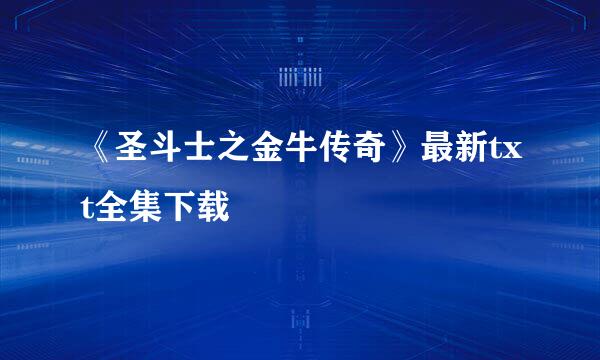 《圣斗士之金牛传奇》最新txt全集下载